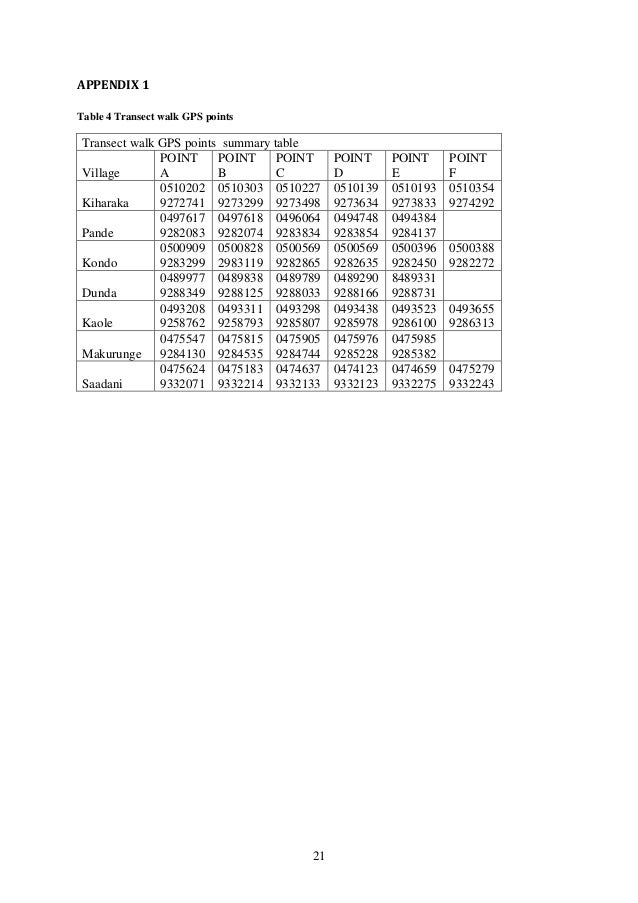 APPENDIX 1

Table 4 Transect walk GPS points

| Transect walk GPS points summary table | | | | | | |
|---|---|---|---|---|---|---|
| Village | POINT A | POINT B | POINT C | POINT D | POINT E | POINT F |
| Kiharaka | 0510202 9272741 | 0510303 9273299 | 0510227 9273498 | 0510139 9273634 | 0510193 9273833 | 0510354 9274292 |
| Pande | 0497617 9282083 | 0497618 9282074 | 0496064 9283834 | 0494748 9283854 | 0494384 9284137 | |
| Kondo | 0500909 9283299 | 0500828 2983119 | 0500569 9282865 | 0500569 9282635 | 0500396 9282450 | 0500388 9282272 |
| Dunda | 0489977 9288349 | 0489838 9288125 | 0489789 9288033 | 0489290 9288166 | 8489331 9288731 | |
| Kaole | 0493208 9258762 | 0493311 9258793 | 0493298 9285807 | 0493438 9285978 | 0493523 9286100 | 0493655 9286313 |
| Makurunge | 0475547 9284130 | 0475815 9284535 | 0475905 9284744 | 0475976 9285228 | 0475985 9285382 | |
| Saadani | 0475624 9332071 | 0475183 9332214 | 0474637 9332133 | 0474123 9332123 | 0474659 9332275 | 0475279 9332243 |

21